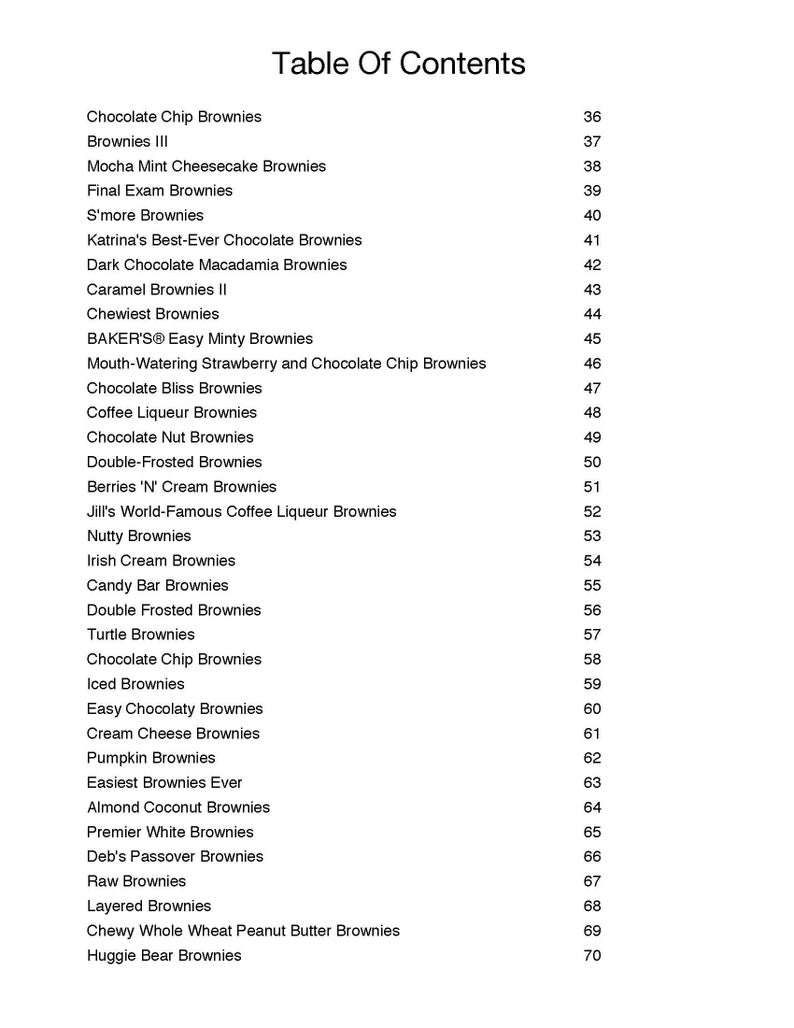 Table Of Contents

Chocolate Chip Brownies 36
Brownies III 37
Mocha Mint Cheesecake Brownies 38
Final Exam Brownies 39
S'more Brownies 40
Katrina's Best-Ever Chocolate Brownies 41
Dark Chocolate Macadamia Brownies 42
Caramel Brownies II 43
Chewiest Brownies 44
BAKER'S® Easy Minty Brownies 45
Mouth-Watering Strawberry and Chocolate Chip Brownies 46
Chocolate Bliss Brownies 47
Coffee Liqueur Brownies 48
Chocolate Nut Brownies 49
Double-Frosted Brownies 50
Berries 'N' Cream Brownies 51
Jill's World-Famous Coffee Liqueur Brownies 52
Nutty Brownies 53
Irish Cream Brownies 54
Candy Bar Brownies 55
Double Frosted Brownies 56
Turtle Brownies 57
Chocolate Chip Brownies 58
Iced Brownies 59
Easy Chocolaty Brownies 60
Cream Cheese Brownies 61
Pumpkin Brownies 62
Easiest Brownies Ever 63
Almond Coconut Brownies 64
Premier White Brownies 65
Deb's Passover Brownies 66
Raw Brownies 67
Layered Brownies 68
Chewy Whole Wheat Peanut Butter Brownies 69
Huggie Bear Brownies 70